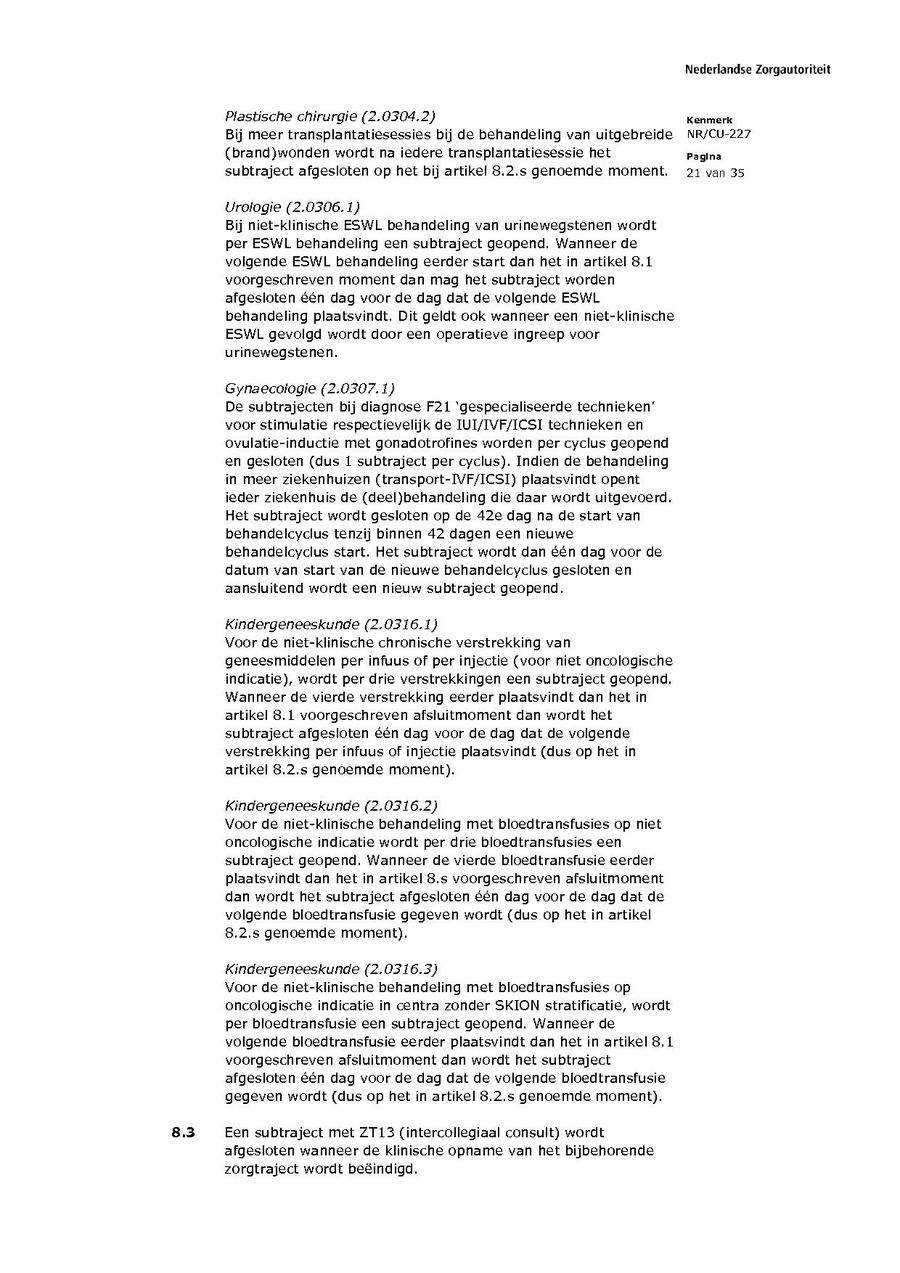 Nederlandse Zorgautoriteit

Kenmerk
NR/CU-227

Pagina
21 van 35

Plastische chirurgie (2.0304.2)
Bij meer transplantatiesessies bij de behandeling van uitgebreide (brand)wonden wordt na iedere transplantatiesessie het subtraject afgesloten op het bij artikel 8.2.s genoemde moment.

Urologie (2.0306.1)
Bij niet-klinische ESWL behandeling van urinewegstenen wordt per ESWL behandeling een subtraject geopend. Wanneer de volgende ESWL behandeling eerder start dan het in artikel 8.1 voorgeschreven moment dan mag het subtraject worden afgesloten één dag voor de dag dat de volgende ESWL behandeling plaatsvindt. Dit geldt ook wanneer een niet-klinische ESWL gevolgd wordt door een operatieve ingreep voor urinewegstenen.

Gynaecologie (2.0307.1)
De subtrajecten bij diagnose F21 'gespecialiseerde technieken' voor stimulatie respectievelijk de IUI/IVF/ICSI technieken en ovulatie-inductie met gonadotrofines worden per cyclus geopend en gesloten (dus 1 subtraject per cyclus). Indien de behandeling in meer ziekenhuizen (transport-IVF/ICSI) plaatsvindt opent ieder ziekenhuis de (deel)behandeling die daar wordt uitgevoerd. Het subtraject wordt gesloten op de 42e dag na de start van behandelcyclus tenzij binnen 42 dagen een nieuwe behandelcyclus start. Het subtraject wordt dan één dag voor de datum van start van de nieuwe behandelcyclus gesloten en aansluitend wordt een nieuw subtraject geopend.

Kindergeneeskunde (2.0316.1)
Voor de niet-klinische chronische verstrekking van geneesmiddelen per infuus of per injectie (voor niet oncologische indicatie), wordt per drie verstrekkingen een subtraject geopend. Wanneer de vierde verstrekking eerder plaatsvindt dan het in artikel 8.1 voorgeschreven afsluitmoment dan wordt het subtraject afgesloten één dag voor de dag dat de volgende verstrekking per infuus of injectie plaatsvindt (dus op het in artikel 8.2.s genoemde moment).

Kindergeneeskunde (2.0316.2)
Voor de niet-klinische behandeling met bloedtransfusies op niet oncologische indicatie wordt per drie bloedtransfusies een subtraject geopend. Wanneer de vierde bloedtransfusie eerder plaatsvindt dan het in artikel 8.s voorgeschreven afsluitmoment dan wordt het subtraject afgesloten één dag voor de dag dat de volgende bloedtransfusie gegeven wordt (dus op het in artikel 8.2.s genoemde moment).

Kindergeneeskunde (2.0316.3)
Voor de niet-klinische behandeling met bloedtransfusies op oncologische indicatie in centra zonder SKION stratificatie, wordt per bloedtransfusie een subtraject geopend. Wanneer de volgende bloedtransfusie eerder plaatsvindt dan het in artikel 8.1 voorgeschreven afsluitmoment dan wordt het subtraject afgesloten één dag voor de dag dat de volgende bloedtransfusie gegeven wordt (dus op het in artikel 8.2.s genoemde moment).

8.3 Een subtraject met ZT13 (intercollegiaal consult) wordt afgesloten wanneer de klinische opname van het bijbehorende zorgtraject wordt beëindigd.